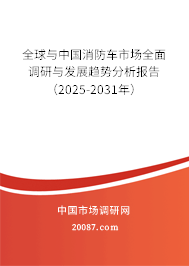 全球与中国消防车市场全面调研与发展趋势分析报告（2025-2031年）

中国市场调研网

20087.com